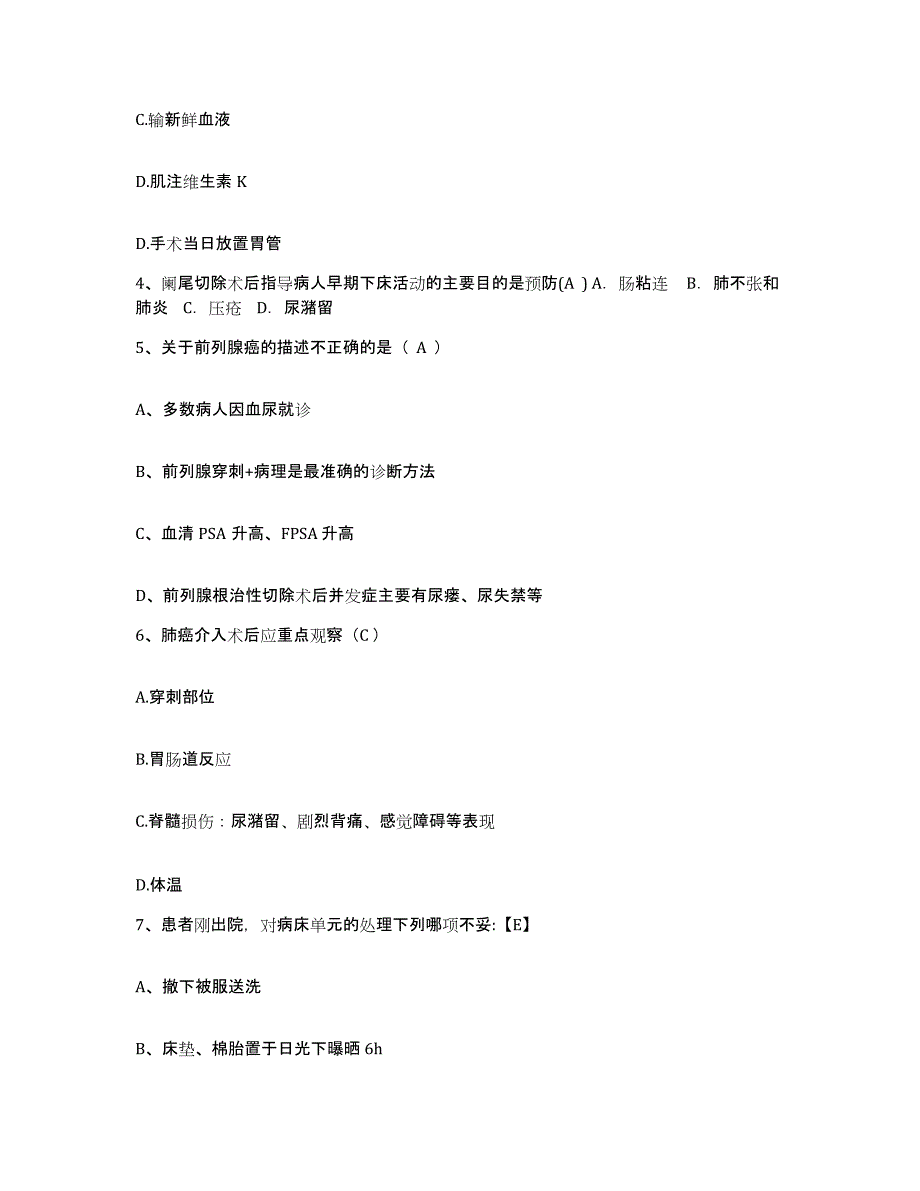 C.输新鲜血液

D.肌注维生素 K

D.手术当日放置胃管

4、阑尾切除术后指导病人早期下床活动的主要目的是预防(A ) A. 肠粘连 B. 肺不张和肺炎 C. 压疮 D. 尿潴留

5、关于前列腺癌的描述不正确的是（ A ）

A、多数病人因血尿就诊

B、前列腺穿刺+病理是最准确的诊断方法

C、血清 PSA 升高、FPSA 升高

D、前列腺根治性切除术后并发症主要有尿瘘、尿失禁等

6、肺癌介入术后应重点观察（C ）

A.穿刺部位

B.胃肠道反应

C.脊髓损伤：尿潴留、剧烈背痛、感觉障碍等表现

D.体温

7、患者刚出院，对病床单元的处理下列哪项不妥:【E】

A、撤下被服送洗

B、床垫、棉胎置于日光下曝晒 6h